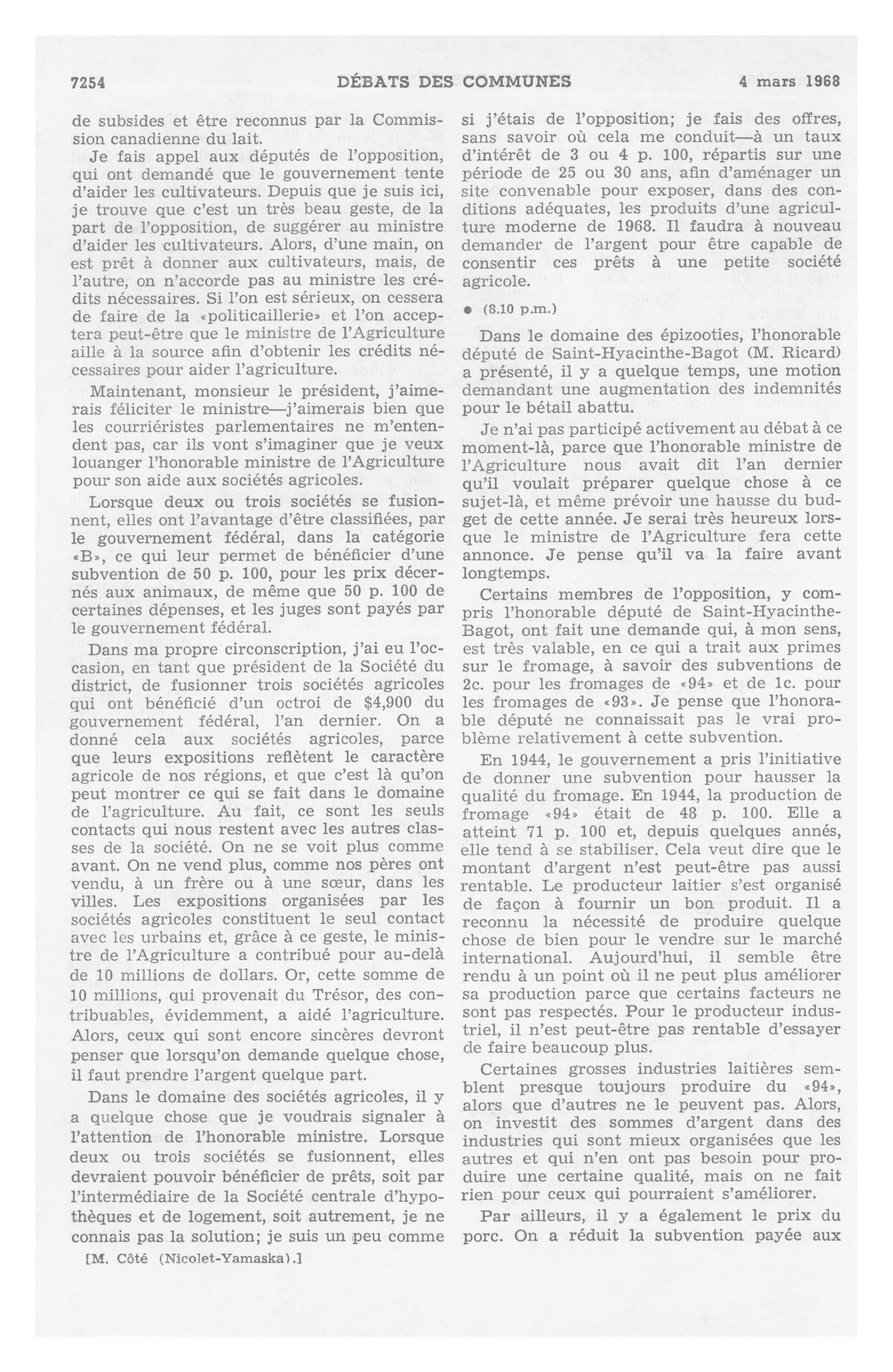 7254 DÉBATS DES COMMUNES 4 mars 1968

de subsides et être reconnus par la Commission canadienne du lait.

Je fais appel aux députés de l'opposition, qui ont demandé que le gouvernement tente d'aider les cultivateurs. Depuis que je suis ici, je trouve que c'est un très beau geste, de la part de l'opposition, de suggérer au ministre d'aider les cultivateurs. Alors, d'une main, on est prêt à donner aux cultivateurs, mais, de l'autre, on n'accorde pas au ministre les crédits nécessaires. Si l'on est sérieux, on cessera de faire de la «politicaillerie» et l'on acceptera peut-être que le ministre de l'Agriculture aille à la source afin d'obtenir les crédits nécessaires pour aider l'agriculture.

Maintenant, monsieur le président, j'aimerais féliciter le ministre—j'aimerais bien que les courriéristes parlementaires ne m'entendent pas, car ils vont s'imaginer que je veux louanger l'honorable ministre de l'Agriculture pour son aide aux sociétés agricoles.

Lorsque deux ou trois sociétés se fusionnent, elles ont l'avantage d'être classifiées, par le gouvernement fédéral, dans la catégorie «B», ce qui leur permet de bénéficier d'une subvention de 50 p. 100, pour les prix décernés aux animaux, de même que 50 p. 100 de certaines dépenses, et les juges sont payés par le gouvernement fédéral.

Dans ma propre circonscription, j'ai eu l'occasion, en tant que président de la Société du district, de fusionner trois sociétés agricoles qui ont bénéficié d'un octroi de $4,900 du gouvernement fédéral, l'an dernier. On a donné cela aux sociétés agricoles, parce que leurs expositions reflètent le caractère agricole de nos régions, et que c'est là qu'on peut montrer ce qui se fait dans le domaine de l'agriculture. Au fait, ce sont les seuls contacts qui nous restent avec les autres classes de la société. On ne se voit plus comme avant. On ne vend plus, comme nos pères ont vendu, à un frère ou à une sœur, dans les villes. Les expositions organisées par les sociétés agricoles constituent le seul contact avec les urbains et, grâce à ce geste, le ministre de l'Agriculture a contribué pour au-delà de 10 millions de dollars. Or, cette somme de 10 millions, qui provenait du Trésor, des contribuables, évidemment, a aidé l'agriculture. Alors, ceux qui sont encore sincères devront penser que lorsqu'on demande quelque chose, il faut prendre l'argent quelque part.

Dans le domaine des sociétés agricoles, il y a quelque chose que je voudrais signaler à l'attention de l'honorable ministre. Lorsque deux ou trois sociétés se fusionnent, elles devraient pouvoir bénéficier de prêts, soit par l'intermédiaire de la Société centrale d'hypothèques et de logement, soit autrement, je ne connais pas la solution; je suis un peu comme

[M. Côté (Nicolet-Yamaska).]

si j'étais de l'opposition; je fais des offres, sans savoir où cela me conduit—à un taux d'intérêt de 3 ou 4 p. 100, répartis sur une période de 25 ou 30 ans, afin d'aménager un site convenable pour exposer, dans des conditions adéquates, les produits d'une agriculture moderne de 1968. Il faudra à nouveau demander de l'argent pour être capable de consentir ces prêts à une petite société agricole.

• (8.10 p.m.)

Dans le domaine des épizooties, l'honorable député de Saint-Hyacinthe-Bagot (M. Ricard) a présenté, il y a quelque temps, une motion demandant une augmentation des indemnités pour le bétail abattu.

Je n'ai pas participé activement au débat à ce moment-là, parce que l'honorable ministre de l'Agriculture nous avait dit l'an dernier qu'il voulait préparer quelque chose à ce sujet-là, et même prévoir une hausse du budget de cette année. Je serai très heureux lorsque le ministre de l'Agriculture fera cette annonce. Je pense qu'il va la faire avant longtemps.

Certains membres de l'opposition, y compris l'honorable député de Saint-Hyacinthe-Bagot, ont fait une demande qui, à mon sens, est très valable, en ce qui a trait aux primes sur le fromage, à savoir des subventions de 2c. pour les fromages de «94» et de 1c. pour les fromages de «93». Je pense que l'honorable député ne connaissait pas le vrai problème relativement à cette subvention.

En 1944, le gouvernement a pris l'initiative de donner une subvention pour hausser la qualité du fromage. En 1944, la production de fromage «94» était de 48 p. 100. Elle a atteint 71 p. 100 et, depuis quelques annés, elle tend à se stabiliser. Cela veut dire que le montant d'argent n'est peut-être pas aussi rentable. Le producteur laitier s'est organisé de façon à fournir un bon produit. Il a reconnu la nécessité de produire quelque chose de bien pour le vendre sur le marché international. Aujourd'hui, il semble être rendu à un point où il ne peut plus améliorer sa production parce que certains facteurs ne sont pas respectés. Pour le producteur industriel, il n'est peut-être pas rentable d'essayer de faire beaucoup plus.

Certaines grosses industries laitières semblent presque toujours produire du «94», alors que d'autres ne le peuvent pas. Alors, on investit des sommes d'argent dans des industries qui sont mieux organisées que les autres et qui n'en ont pas besoin pour produire une certaine qualité, mais on ne fait rien pour ceux qui pourraient s'améliorer.

Par ailleurs, il y a également le prix du porc. On a réduit la subvention payée aux